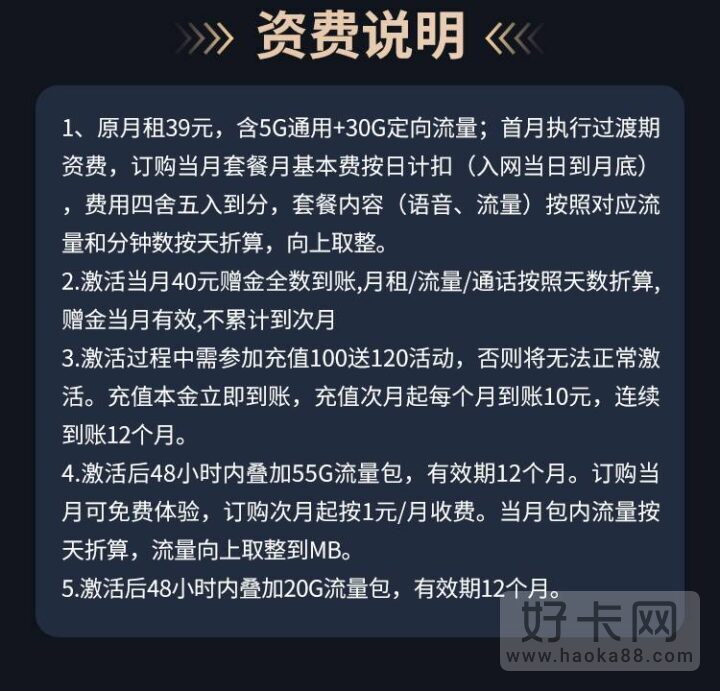 资费说明

1、原月租39元，含5G通用+30G定向流量；首月执行过渡期资费，订购当月套餐月基本费按日计扣（入网当日到月底），费用四舍五入到分，套餐内容（语音、流量）按照对应流量和分钟数按天折算，向上取整。
2.激活当月40元赠金全数到账,月租/流量/通话按照天数折算,赠金当月有效,不累计到次月
3.激活过程中需参加充值100送120活动，否则将无法正常激活。充值本金立即到账，充值次月起每个月到账10元，连续到账12个月。
4.激活后48小时内叠加55G流量包，有效期12个月。订购当月可免费体验，订购次月起按1元/月收费。当月包内流量按天折算，流量向上取整到MB。
5.激活后48小时内叠加20G流量包，有效期12个月。

好卡网
www.haoka88.com